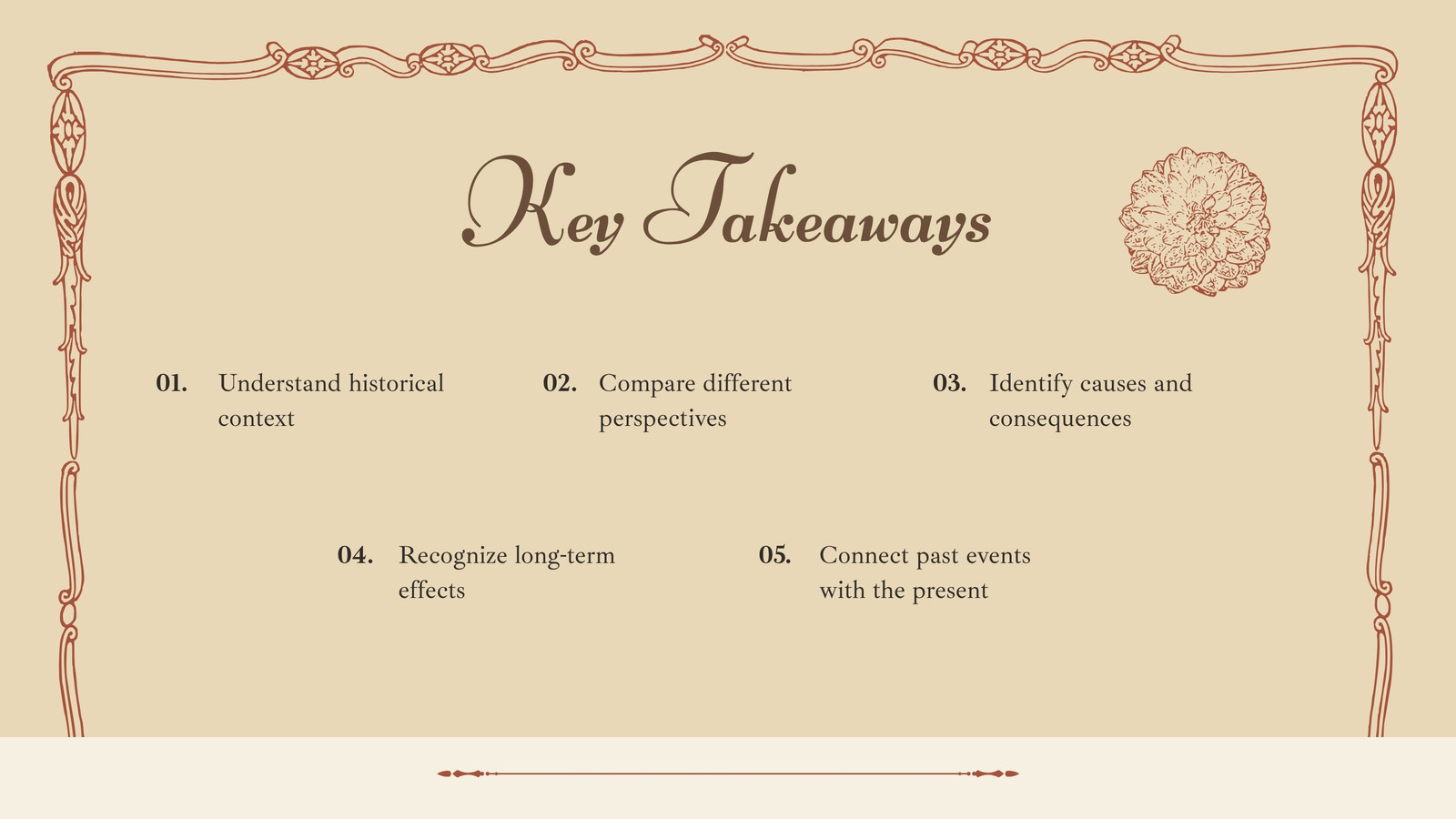 Key Takeaways

01. Understand historical context

02. Compare different perspectives

03. Identify causes and consequences

04. Recognize long-term effects

05. Connect past events with the present